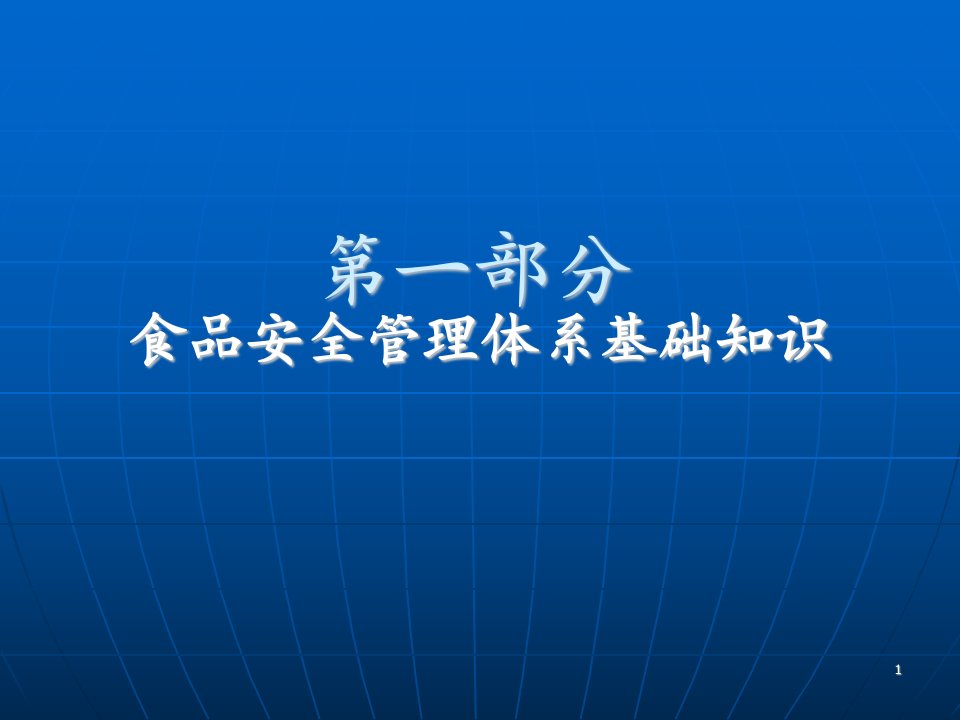 第一部分
食品安全管理体系基础知识

1